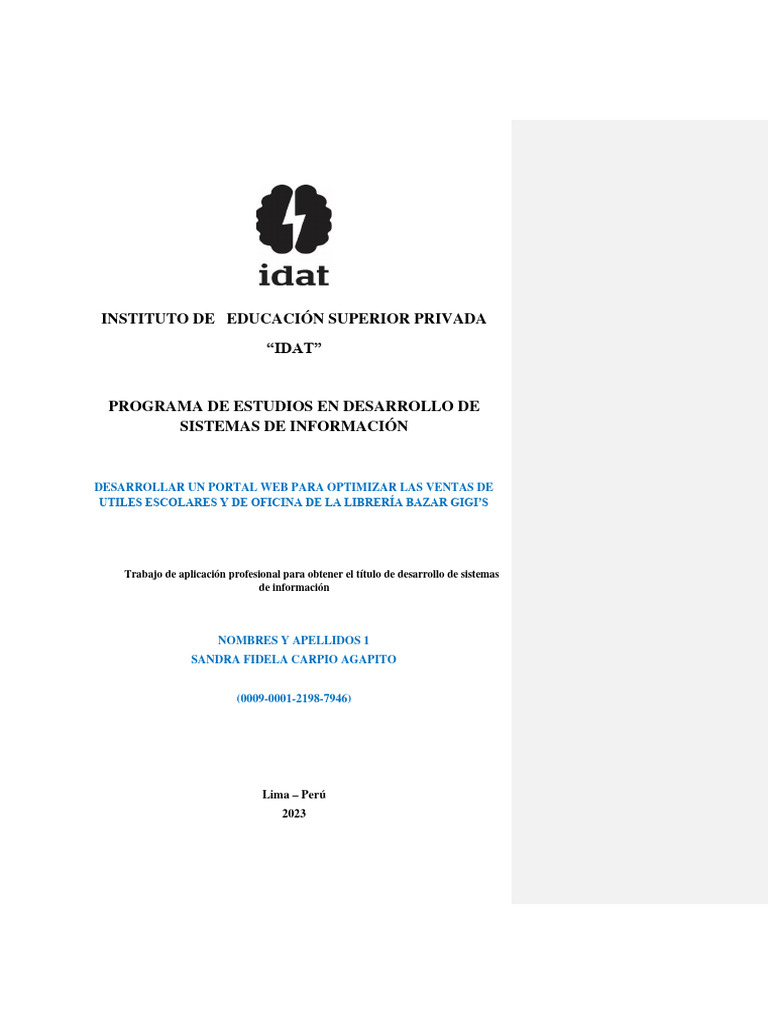 idat

INSTITUTO DE EDUCACIÓN SUPERIOR PRIVADA

"IDAT"

PROGRAMA DE ESTUDIOS EN DESARROLLO DE SISTEMAS DE INFORMACIÓN

DESARROLLAR UN PORTAL WEB PARA OPTIMIZAR LAS VENTAS DE UTILES ESCOLARES Y DE OFICINA DE LA LIBRERÍA BAZAR GIGI'S

Trabajo de aplicación profesional para obtener el título de desarrollo de sistemas de información

NOMBRES Y APELLIDOS 1
SANDRA FIDELA CARPIO AGAPITO

(0009-0001-2198-7946)

Lima – Perú
2023